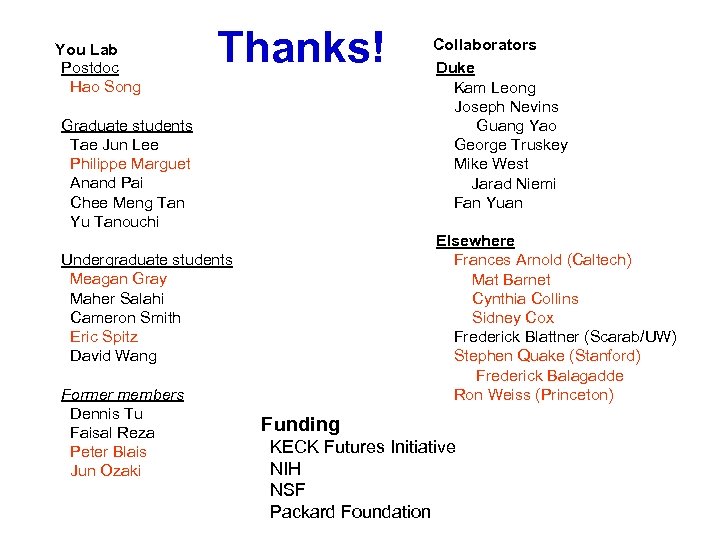 Thanks!

You Lab
Postdoc
Hao Song

Graduate students
Tae Jun Lee
Philippe Marguet
Anand Pai
Chee Meng Tan
Yu Tanouchi

Undergraduate students
Meagan Gray
Maher Salahi
Cameron Smith
Eric Spitz
David Wang

Former members
Dennis Tu
Faisal Reza
Peter Blais
Jun Ozaki

Collaborators
Duke
Kam Leong
Joseph Nevins
Guang Yao
George Truskey
Mike West
Jarad Niemi
Fan Yuan

Elsewhere
Frances Arnold (Caltech)
Mat Barnet
Cynthia Collins
Sidney Cox
Frederick Blattner (Scarab/UW)
Stephen Quake (Stanford)
Frederick Balagadde
Ron Weiss (Princeton)

Funding
KECK Futures Initiative
NIH
NSF
Packard Foundation